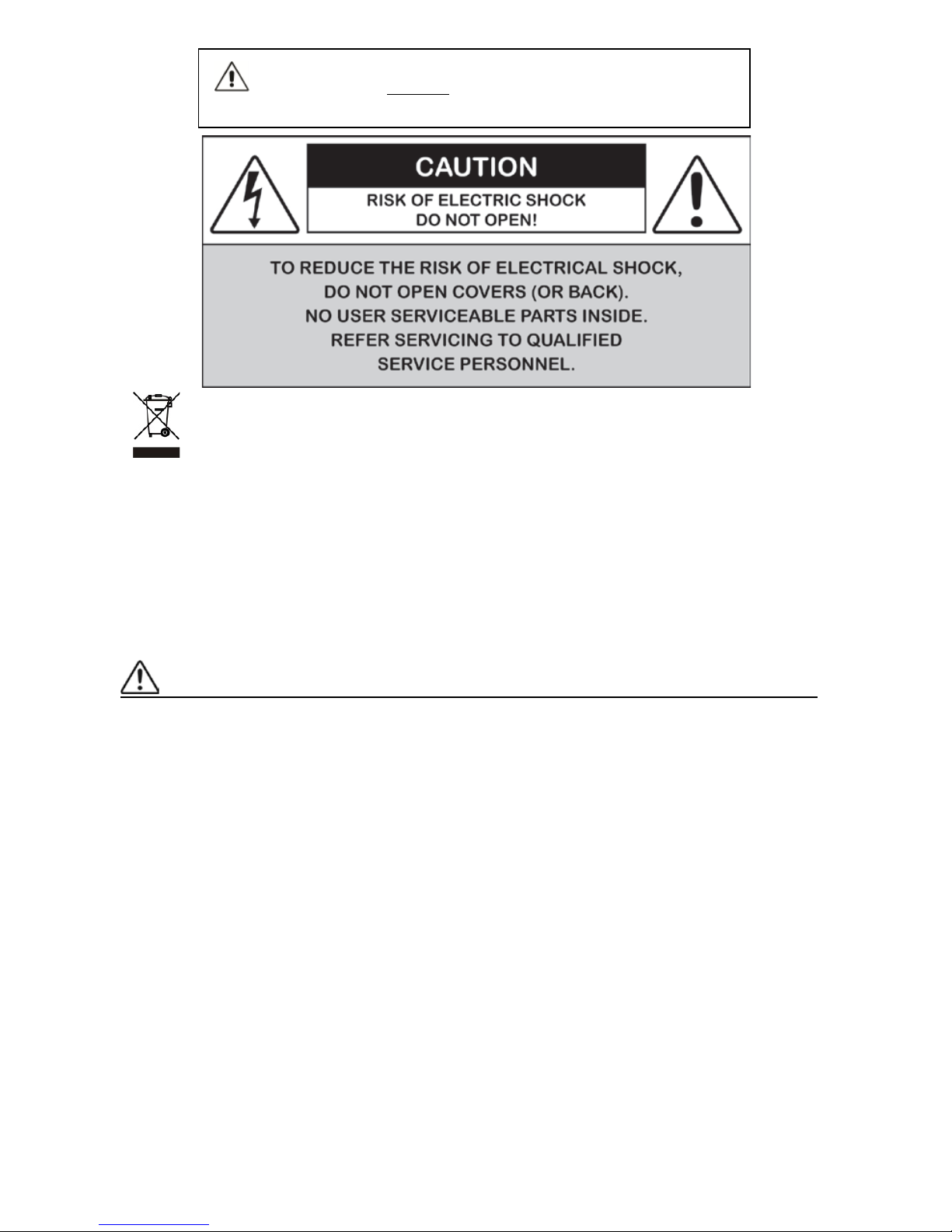 CAUTION

RISK OF ELECTRIC SHOCK
DO NOT OPEN!

TO REDUCE THE RISK OF ELECTRICAL SHOCK,
DO NOT OPEN COVERS (OR BACK).
NO USER SERVICEABLE PARTS INSIDE.
REFER SERVICING TO QUALIFIED
SERVICE PERSONNEL.